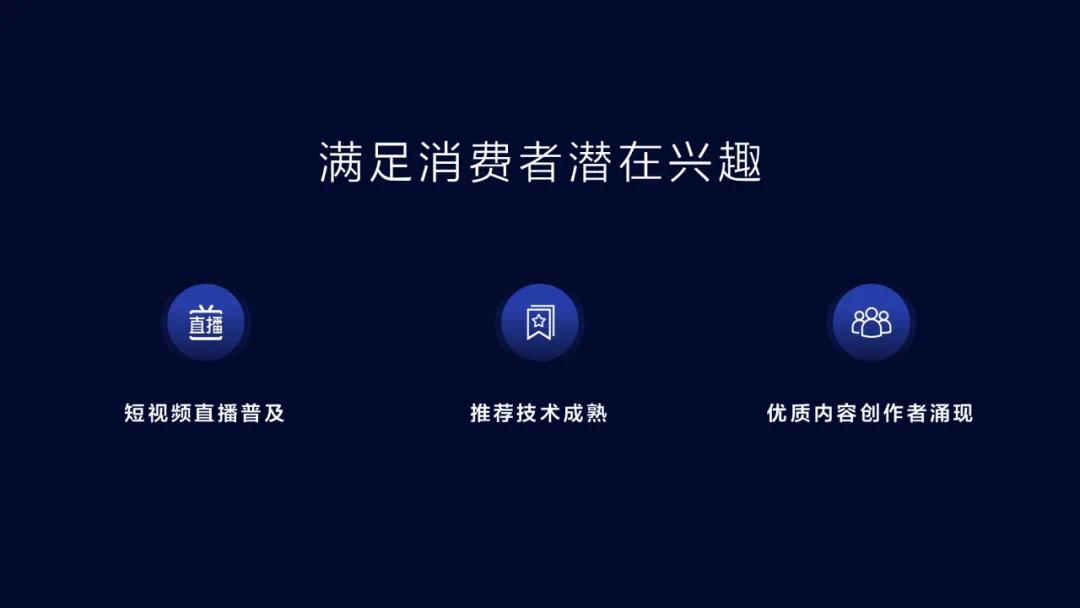 满足消费者潜在兴趣

直播

短视频直播普及

推荐技术成熟

优质内容创作者涌现